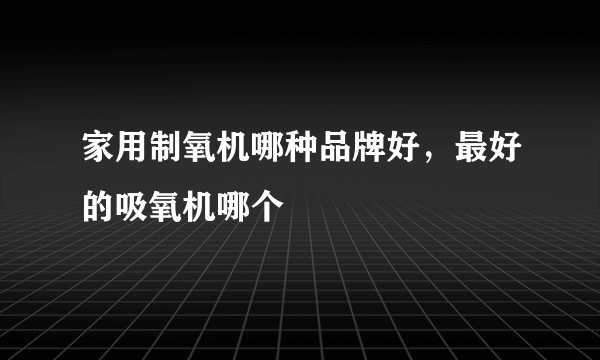 家用制氧机哪种品牌好，最好的吸氧机哪个